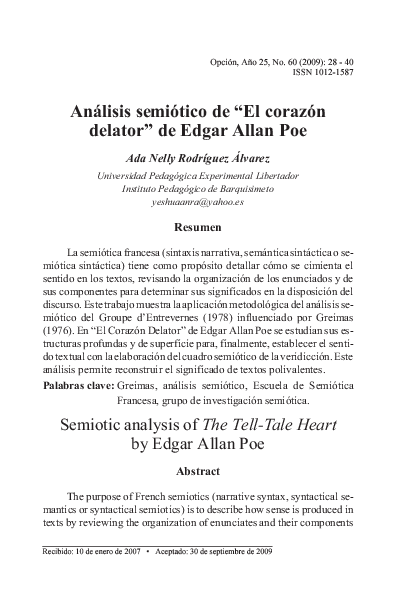 Opción, Año 25, No. 60 (2009): 28 - 40
ISSN 1012-1587

Análisis semiótico de “El corazón delator” de Edgar Allan Poe

Ada Nelly Rodríguez Álvarez

Universidad Pedagógica Experimental Libertador
Instituto Pedagógico de Barquisimeto
yeshuaanra@yahoo.es

Resumen

La semiótica francesa (sintaxis narrativa, semántica sintáctica o semiótica sintáctica) tiene como propósito detallar cómo se cimienta el sentido en los textos, revisando la organización de los enunciados y de sus componentes para determinar sus significados en la disposición del discurso. Este trabajo muestra la aplicación metodológica del análisis semiótico del Groupe d’Entrevernes (1978) influenciado por Greimas (1976). En “El Corazón Delator” de Edgar Allan Poe se estudian sus estructuras profundas y de superficie para, finalmente, establecer el sentido textual con la elaboración del cuadro semiótico de la veridicción. Este análisis permite reconstruir el significado de textos polivalentes.

Palabras clave: Greimas, análisis semiótico, Escuela de Semiótica Francesa, grupo de investigación semiótica.

Semiotic analysis of The Tell-Tale Heart by Edgar Allan Poe

Abstract

The purpose of French semiotics (narrative syntax, syntactical semantics or syntactical semiotics) is to describe how sense is produced in texts by reviewing the organization of enunciates and their components

Recibido: 10 de enero de 2007 • Aceptado: 30 de septiembre de 2009